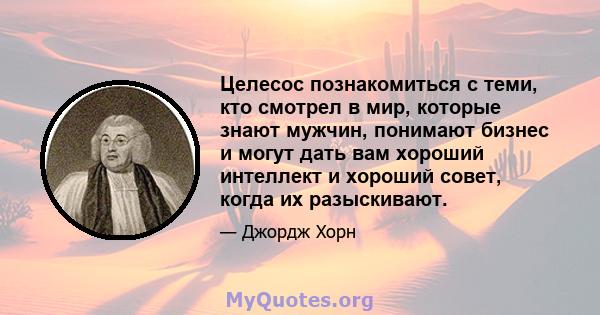 Целесос познакомиться с теми, кто смотрел в мир, которые знают мужчин, понимают бизнес и могут дать вам хороший интеллект и хороший совет, когда их разыскивают.

— Джордж Хорн

MyQuotes.org